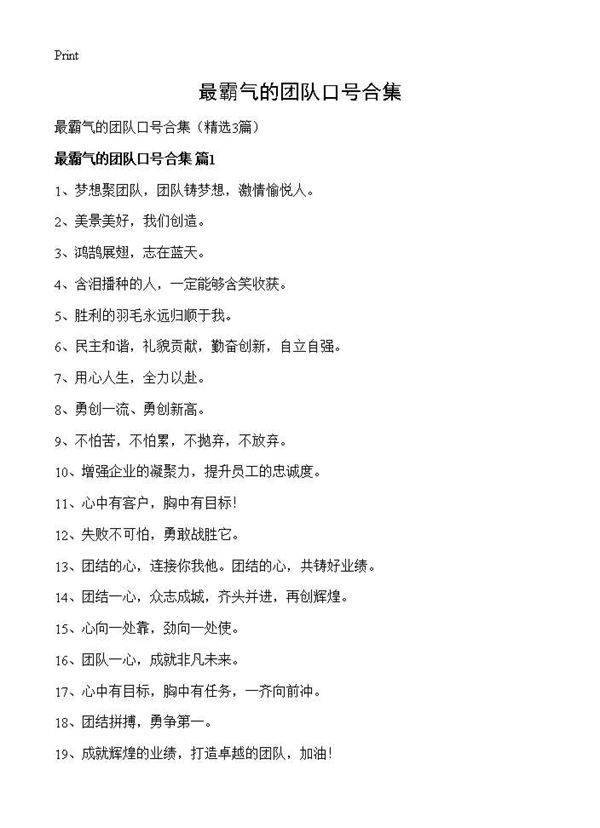 Print

最霸气的团队口号合集

最霸气的团队口号合集（精选3篇）

最霸气的团队口号合集 篇1

1、梦想聚团队，团队铸梦想，激情愉悦人。

2、美景美好，我们创造。

3、鸿鹄展翅，志在蓝天。

4、含泪播种的人，一定能够含笑收获。

5、胜利的羽毛永远归顺于我。

6、民主和谐，礼貌贡献，勤奋创新，自立自强。

7、用心人生，全力以赴。

8、勇创一流、勇创新高。

9、不怕苦，不怕累，不抛弃，不放弃。

10、增强企业的凝聚力，提升员工的忠诚度。

11、心中有客户，胸中有目标！

12、失败不可怕，勇敢战胜它。

13、团结的心，连接你我他。团结的心，共铸好业绩。

14、团结一心，众志成城，齐头并进，再创辉煌。

15、心向一处靠，劲向一处使。

16、团队一心，成就非凡未来。

17、心中有目标，胸中有任务，一齐向前冲。

18、团结拼搏，勇争第一。

19、成就辉煌的业绩，打造卓越的团队，加油！